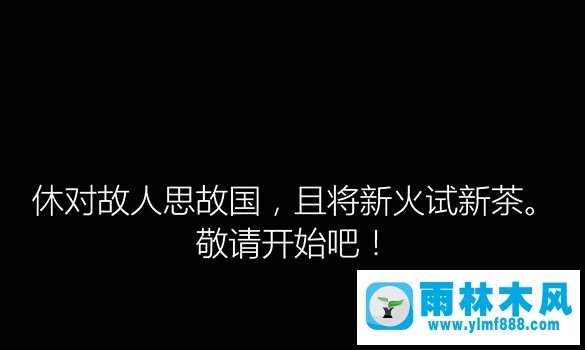 休对故人思故国，且将新火试新茶。
敬请开始吧！

雨林木风
www.ylmf888.com